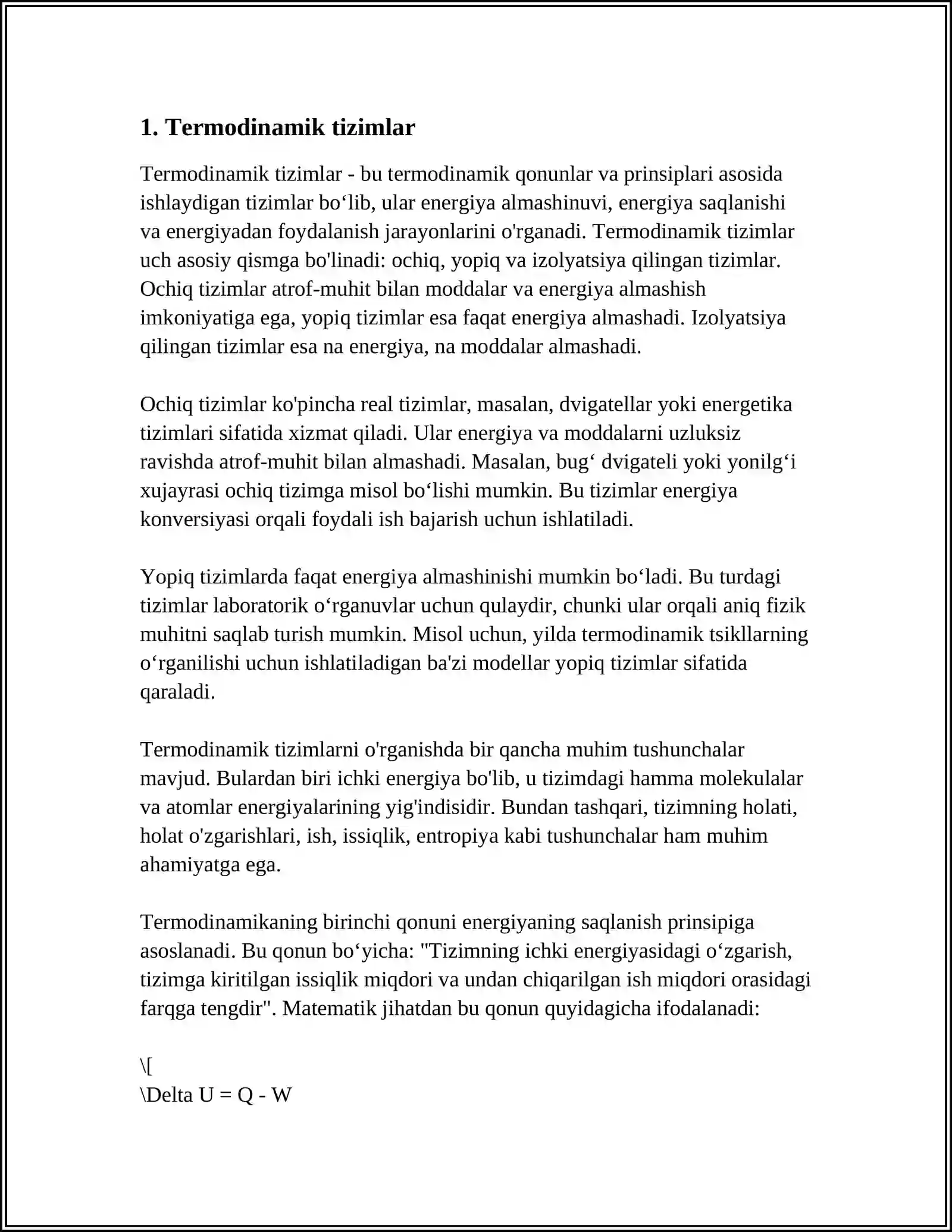 1. Termodinamik tizimlar

Termodinamik tizimlar - bu termodinamik qonunlar va prinsiplari asosida ishlaydigan tizimlar bo'lib, ular energiya almashinuvi, energiya saqlanishi va energiyadan foydalanish jarayonlarini o'rganadi. Termodinamik tizimlar uch asosiy qismga bo'linadi: ochiq, yopiq va izolyatsiya qilingan tizimlar. Ochiq tizimlar atrof-muhit bilan moddalar va energiya almashish imkoniyatiga ega, yopiq tizimlar esa faqat energiya almashadi. Izolyatsiya qilingan tizimlar esa na energiya, na moddalar almashadi.

Ochiq tizimlar ko'pincha real tizimlar, masalan, dvigatellar yoki energetika tizimlari sifatida xizmat qiladi. Ular energiya va moddalarni uzluksiz ravishda atrof-muhit bilan almashadi. Masalan, bug' dvigateli yoki yonilg'i xujayrasi ochiq tizimga misol bo'lishi mumkin. Bu tizimlar energiya konversiyasi orqali foydali ish bajarish uchun ishlatiladi.

Yopiq tizimlarda faqat energiya almashinishi mumkin bo'ladi. Bu turdagi tizimlar laboratorik o'rganuvlar uchun qulaydir, chunki ular orqali aniq fizik muhitni saqlab turish mumkin. Misol uchun, yilda termodinamik tsikllarning o'rganilishi uchun ishlatiladigan ba'zi modellar yopiq tizimlar sifatida qaraladi.

Termodinamik tizimlarni o'rganishda bir qancha muhim tushunchalar mavjud. Bulardan biri ichki energiya bo'lib, u tizimdagi hamma molekulalar va atomlar energiyalarining yig'indisidir. Bundan tashqari, tizimning holati, holat o'zgarishlari, ish, issiqlik, entropiya kabi tushunchalar ham muhim ahamiyatga ega.

Termodinamikaning birinchi qonuni energiyaning saqlanish prinsipiga asoslanadi. Bu qonun bo'yicha: "Tizimning ichki energiyasidagi o'zgarish, tizimga kiritilgan issiqlik miqdori va undan chiqarilgan ish miqdori orasidagi farqga tengdir". Matematik jihatdan bu qonun quyidagicha ifodalanadi:

\[
\Delta U = Q - W